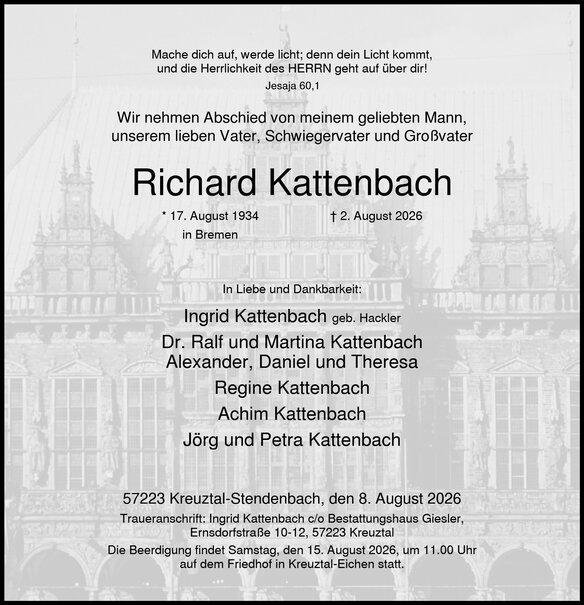 Mache dich auf, werde licht; denn dein Licht kommt, und die Herrlichkeit des HERRN geht auf über dir!
Jesaja 60,1

Wir nehmen Abschied von meinem geliebten Mann, unserem lieben Vater, Schwiegervater und Großvater

Richard Kattenbach

* 17. August 1934
in Bremen

† 2. August 2026

In Liebe und Dankbarkeit:

Ingrid Kattenbach geb. Hackler

Dr. Ralf und Martina Kattenbach
Alexander, Daniel und Theresa

Regine Kattenbach

Achim Kattenbach

Jörg und Petra Kattenbach

57223 Kreuztal-Stendenbach, den 8. August 2026

Traueranschrift: Ingrid Kattenbach c/o Bestattungshaus Giesler, Ernsdorfstraße 10-12, 57223 Kreuztal

Die Beerdigung findet Samstag, den 15. August 2026, um 11.00 Uhr auf dem Friedhof in Kreuztal-Eichen statt.